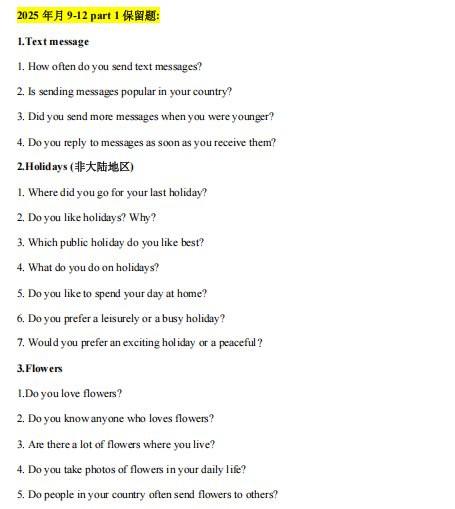 2025 年月 9-12 part 1 保留题:

1.Text message

1. How often do you send text messages?

2. Is sending messages popular in your country?

3. Did you send more messages when you were younger?

4. Do you reply to messages as soon as you receive them?

2.Holidays (非大陆地区)

1. Where did you go for your last holiday?

2. Do you like holidays? Why?

3. Which public holiday do you like best?

4. What do you do on holidays?

5. Do you like to spend your day at home?

6. Do you prefer a leisurely or a busy holiday?

7. Would you prefer an exciting holiday or a peaceful?

3.Flowers

1.Do you love flowers?

2. Do you know anyone who loves flowers?

3. Are there a lot of flowers where you live?

4. Do you take photos of flowers in your daily life?

5. Do people in your country often send flowers to others?